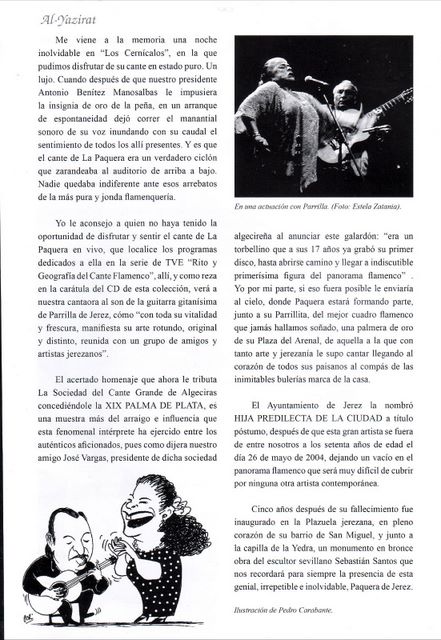 Al-Yazirat

Me viene a la memoria una noche inolvidable en "Los Cernícalos", en la que pudimos disfrutar de su cante en estado puro. Un lujo. Cuando después de que nuestro presidente Antonio Benítez Manosalbas le impusiera la insignia de oro de la peña, en un arranque de espontaneidad dejó correr el manantial sonoro de su voz inundando con su caudal el sentimiento de todos los allí presentes. Y es que el cante de La Paquera era un verdadero ciclón que zarandeaba al auditorio de arriba a bajo. Nadie quedaba indiferente ante esos arrebatos de la más pura y jonda flamenquería.

Yo le aconsejo a quien no haya tenido la oportunidad de disfrutar y sentir el cante de La Paquera en vivo, que localice los programas dedicados a ella en la serie de TVE "Rito y Geografía del Cante Flamenco", allí, y como reza en la carátula del CD de esta colección, verá a nuestra cantaora al son de la guitarra gitanísima de Parrilla de Jerez, cómo "con toda su vitalidad y frescura, manifiesta su arte rotundo, original y distinto, reunida con un grupo de amigos y artistas jerezanos".

El acertado homenaje que ahora le tributa La Sociedad del Cante Grande de Algeciras concediéndole la XIX PALMA DE PLATA, es una muestra más del arraigo e influencia que esta fenomenal intérprete ha ejercido entre los auténticos aficionados, pues como dijera nuestro amigo José Vargas, presidente de dicha sociedad

En una actuación con Parrilla. (Foto: Estela Zatania).

algecireña al anunciar este galardón: "era un torbellino que a sus 17 años ya grabó su primer disco, hasta abrirse camino y llegar a indiscutible primerísima figura del panorama flamenco" . Yo por mi parte, si eso fuera posible le enviaría al cielo, donde Paquera estará formando parte, junto a su Parrillita, del mejor cuadro flamenco que jamás hallamos soñado, una palmera de oro de su Plaza del Arenal, de aquella a la que con tanto arte y jerezanía le supo cantar llegando al corazón de todos sus paisanos al compás de las inimitables bulerías marca de la casa.

El Ayuntamiento de Jerez la nombró HIJA PREDILECTA DE LA CIUDAD a título póstumo, después de que esta gran artista se fuera de entre nosotros a los setenta años de edad el día 26 de mayo de 2004, dejando un vacío en el panorama flamenco que será muy difícil de cubrir por ninguna otra artista contemporánea.

Cinco años después de su fallecimiento fue inaugurado en la Plazuela jerezana, en pleno corazón de su barrio de San Miguel, y junto a la capilla de la Yedra, un monumento en bronce obra del escultor sevillano Sebastián Santos que nos recordará para siempre la presencia de esta genial, irrepetible e inolvidable, Paquera de Jerez.

Ilustración de Pedro Carabante.